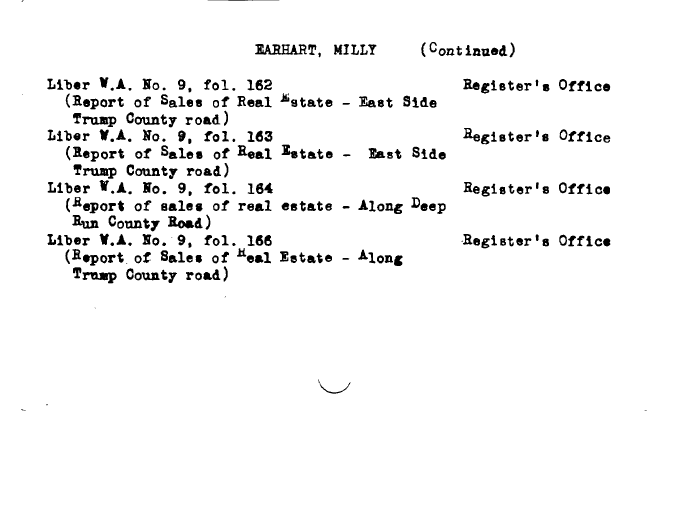 EARHART, MILLY (Continued)

Liber W.A. No. 9, fol. 162 Register's Office
(Report of Sales of Real Estate - East Side Trump County road)

Liber W.A. No. 9, fol. 163 Register's Office
(Report of Sales of Real Estate - East Side Trump County road)

Liber W.A. No. 9, fol. 164 Register's Office
(Report of sales of real estate - Along Deep Run County Road)

Liber W.A. No. 9, fol. 166 Register's Office
(Report of Sales of Real Estate - Along Trump County road)